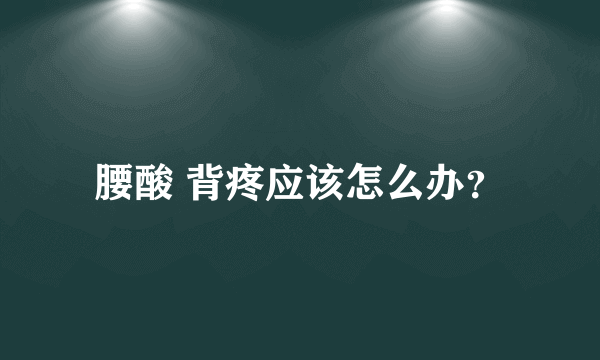 腰酸 背疼应该怎么办?